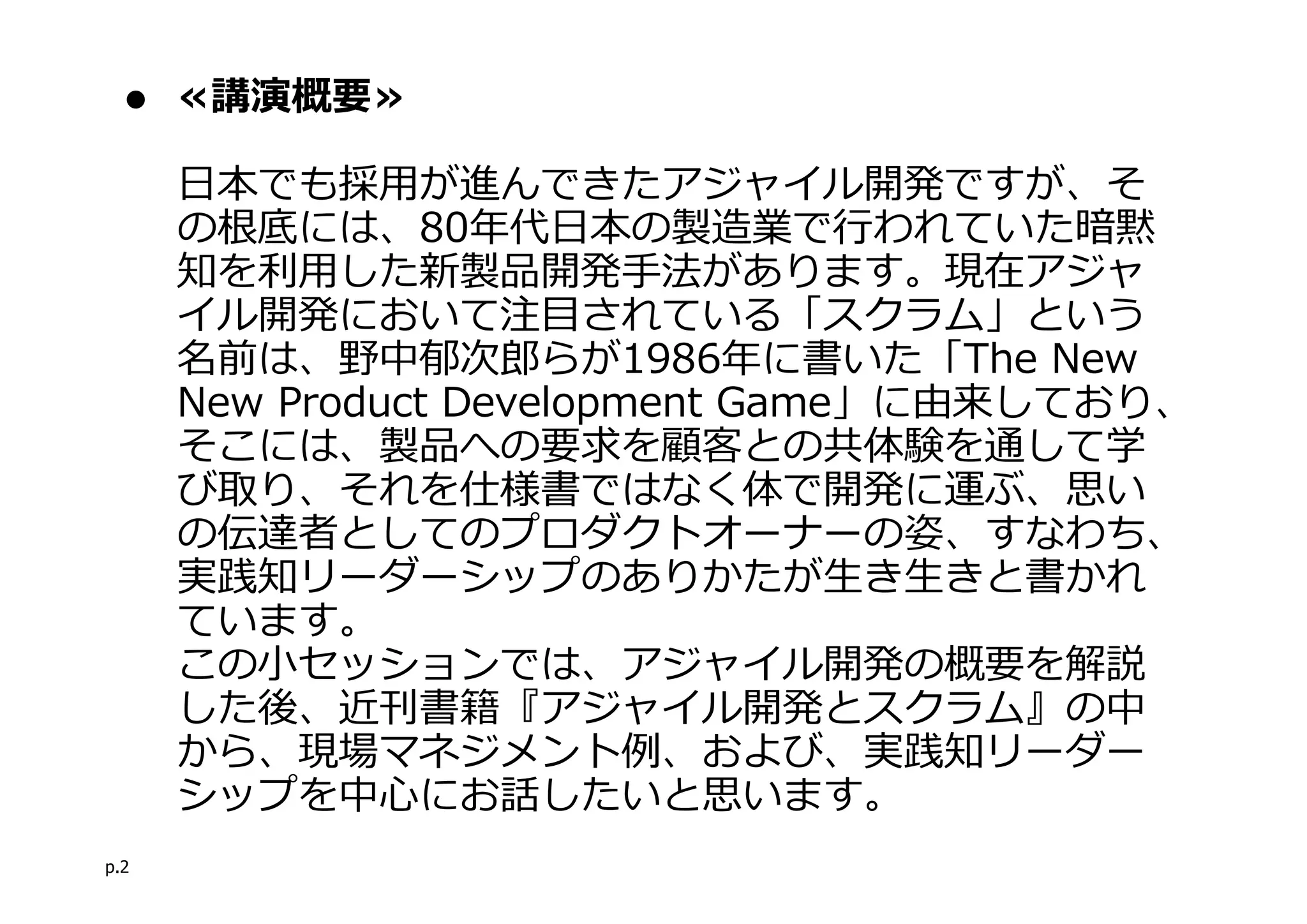 • ≪講演概要≫

日本でも採用が進んできたアジャイル開発ですが、その根底には、80年代日本の製造業で行われていた暗黙知を利用した新製品開発手法があります。現在アジャイル開発において注目されている「スクラム」という名前は、野中郁次郎らが1986年に書いた「The New New Product Development Game」に由来しており、そこには、製品への要求を顧客との共体験を通して学び取り、それを仕様書ではなく体で開発に運ぶ、思いの伝達者としてのプロダクトオーナーの姿、すなわち、実践知リーダーシップのありかたが生き生きと書かれています。
この小セッションでは、アジャイル開発の概要を解説した後、近刊書籍『アジャイル開発とスクラム』の中から、現場マネジメント例、および、実践知リーダーシップを中心にお話したいと思います。

p.2